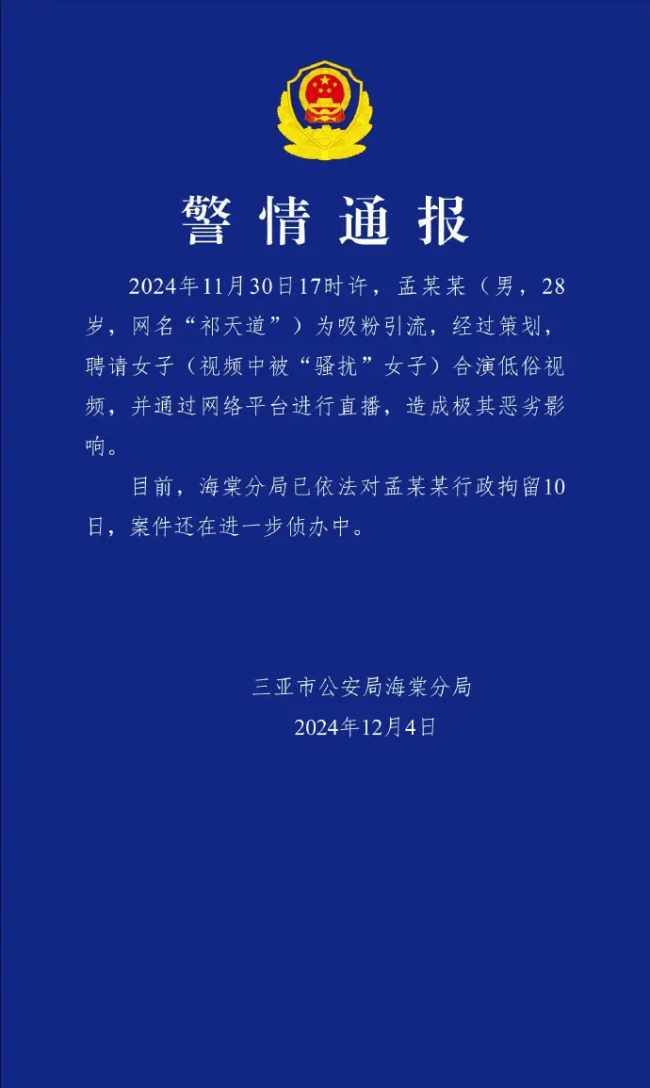 警情通报

2024年11月30日17时许，孟某某（男，28岁，网名“祁天道”）为吸粉引流，经过策划，聘请女子（视频中被“骚扰”女子）合演低俗视频，并通过网络平台进行直播，造成极其恶劣影响。

目前，海棠分局已依法对孟某某行政拘留10日，案件还在进一步侦办中。

三亚市公安局海棠分局
2024年12月4日